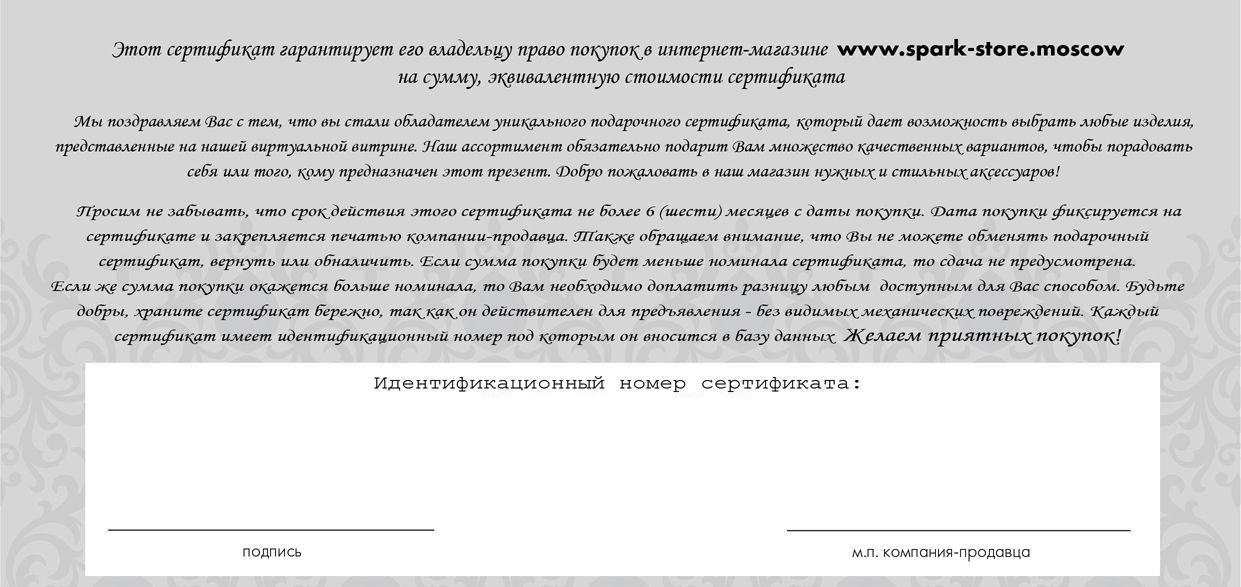 Этот сертификат гарантирует его владельцу право покупок в интернет-магазине www.spark-store.moscow на сумму, эквивалентную стоимости сертификата

Мы поздравляем Вас с тем, что вы стали обладателем уникального подарочного сертификата, который дает возможность выбрать любые изделия, представленные на нашей виртуальной витрине. Наш ассортимент обязательно подарит Вам множество качественных вариантов, чтобы порадовать себя или того, кому предназначен этот презент. Добро пожаловать в наш магазин нужных и стильных аксессуаров!

Просим не забывать, что срок действия этого сертификата не более 6 (шести) месяцев с даты покупки. Дата покупки фиксируется на сертификате и закрепляется печатью компании-продавца. Также обращаем внимание, что Вы не можете обменять подарочный сертификат, вернуть или обналичить. Если сумма покупки будет меньше номинала сертификата, то сдача не предусмотрена. Если же сумма покупки окажется больше номинала, то Вам необходимо доплатить разницу любым доступным для Вас способом. Будьте добры, храните сертификат бережно, так как он действителен для предъявления - без видимых механических повреждений. Каждый сертификат имеет идентификационный номер под которым он вносится в базу данных Желаем приятных покупок!

Идентификационный номер сертификата:

подпись

м.п. компания-продавца